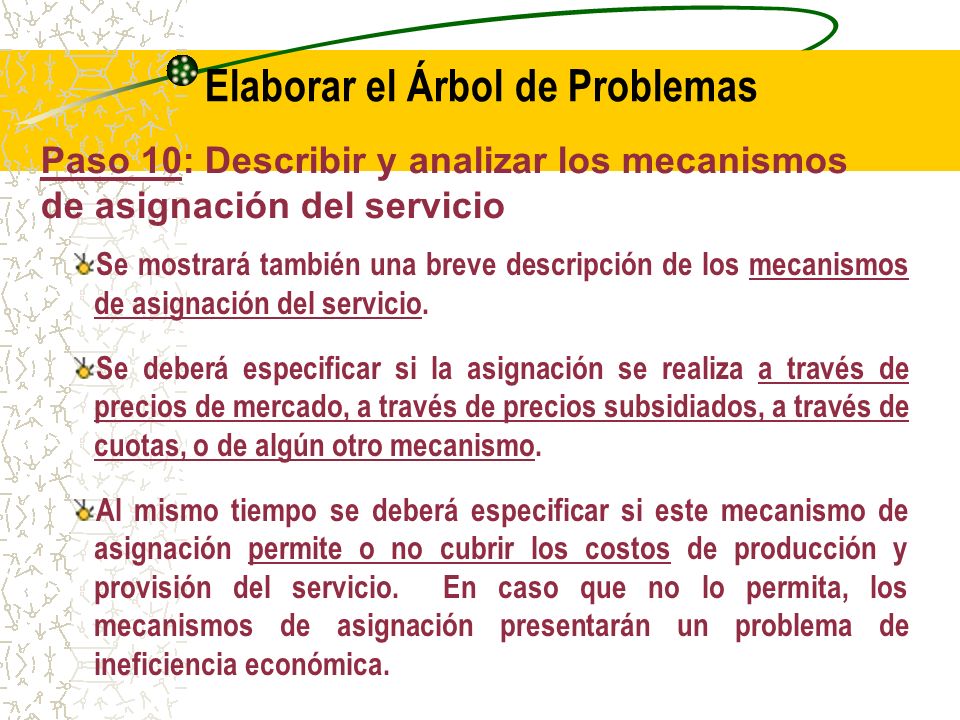 Elaborar el Árbol de Problemas

Paso 10: Describir y analizar los mecanismos de asignación del servicio

Se mostrará también una breve descripción de los mecanismos de asignación del servicio.

Se deberá especificar si la asignación se realiza a través de precios de mercado, a través de precios subsidiados, a través de cuotas, o de algún otro mecanismo.

Al mismo tiempo se deberá especificar si este mecanismo de asignación permite o no cubrir los costos de producción y provisión del servicio. En caso que no lo permita, los mecanismos de asignación presentarán un problema de ineficiencia económica.